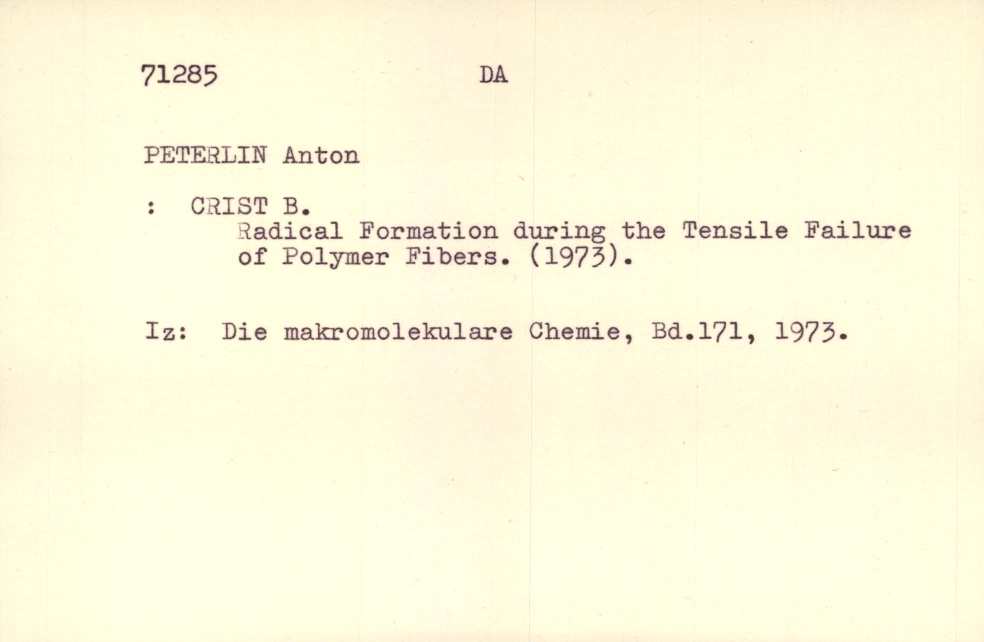 71285 DA

PETERLIN Anton

: CRIST B.
Radical Formation during the Tensile Failure of Polymer Fibers. (1973).

Iz: Die makromolekulare Chemie, Bd.171, 1973.